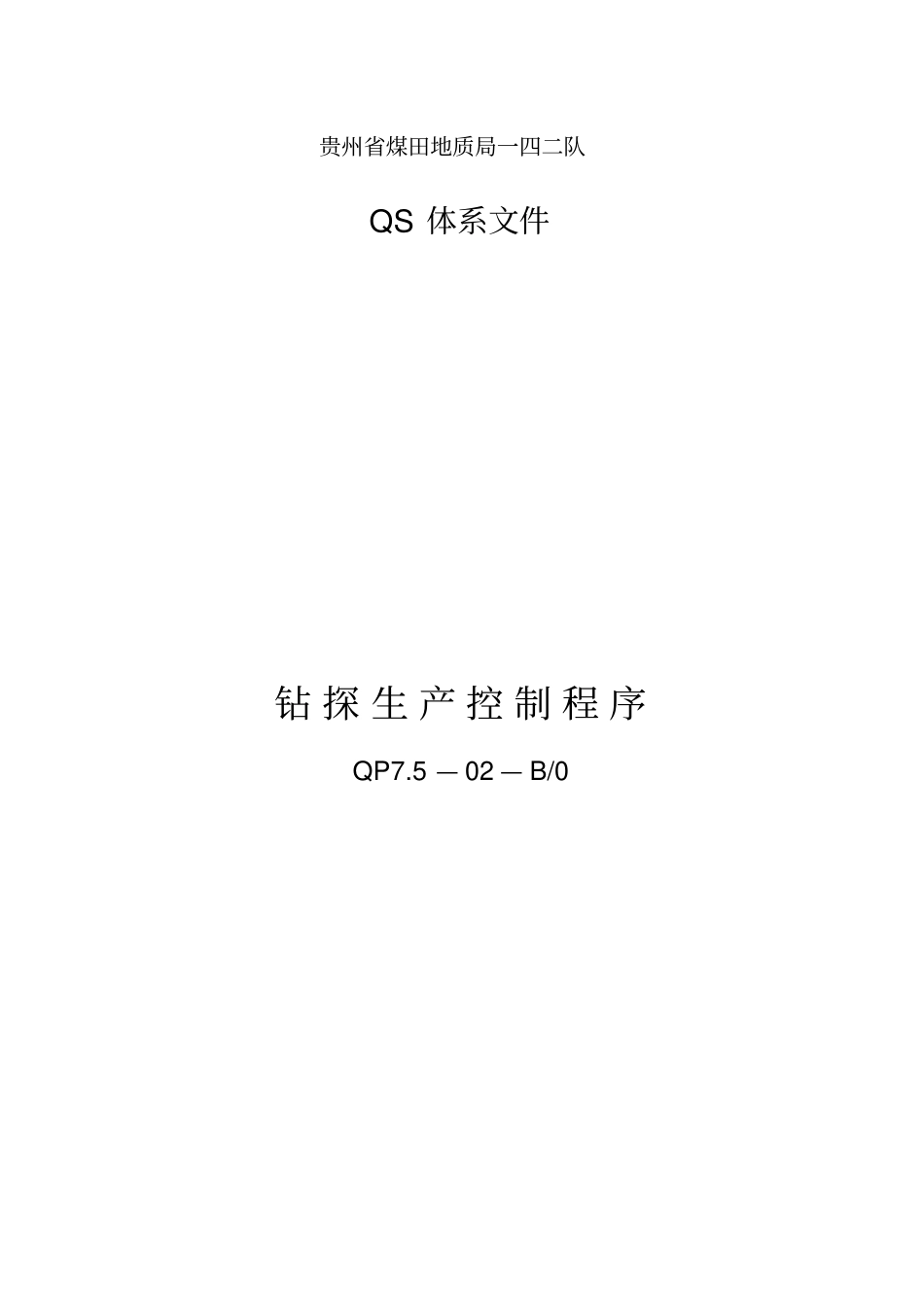 贵州省煤田地质局一四二队

QS 体系文件

钻探生产控制程序

QP7.5 — 02 — B/0